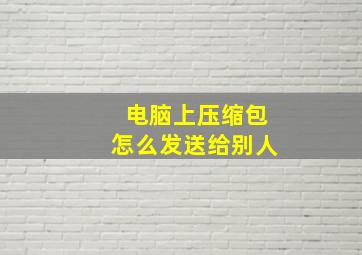 电脑上压缩包
怎么发送给别人